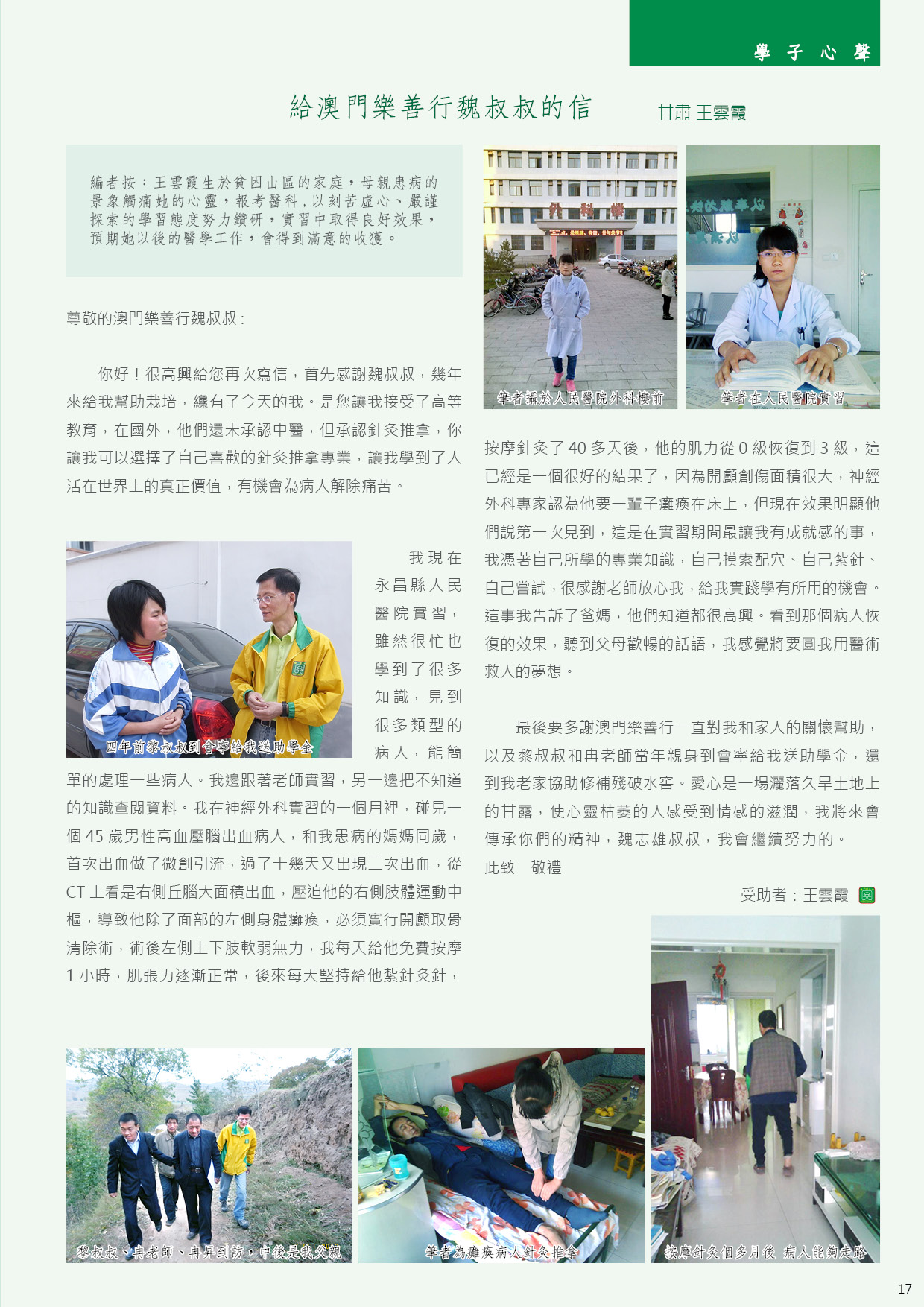 學子心聲

給澳門樂善行魏叔叔的信

甘肅 王雲霞

編者按：王雲霞生於貧困山區的家庭，母親患病的景象觸痛她的心靈，報考醫科，以刻苦虛心、嚴謹探索的學習態度努力鑽研，實習中取得良好效果，預期她以後的醫學工作，會得到滿意的收獲。

尊敬的澳門樂善行魏叔叔：

你好！很高興給您再次寫信，首先感謝魏叔叔，幾年來給我幫助栽培，纔有了今天的我。是您讓我接受了高等教育，在國外，他們還未承認中醫，但承認針灸推拿，你讓我可以選擇了自己喜歡的針灸推拿專業，讓我學到了人活在世界上的真正價值，有機會為病人解除痛苦。

四年前黎叔叔到會寧給我送助學金

我現在永昌縣人民醫院實習，雖然很忙也學到了很多知識，見到很多類型的病人，能簡單的處理一些病人。我邊跟著老師實習，另一邊把不知道的知識查閱資料。我在神經外科實習的一個月裡，碰見一個45歲男性高血壓腦出血病人，和我患病的媽媽同歲，首次出血做了微創引流，過了十幾天又出現二次出血，從CT上看是右側丘腦大面積出血，壓迫他的右側肢體運動中樞，導致他除了面部的左側身體癱瘓，必須實行開顱取骨清除術，術後左側上下肢軟弱無力，我每天給他免費按摩1小時，肌張力逐漸正常，後來每天堅持給他紮針灸針，

筆者攝於人民醫院外科樓前

筆者在人民醫院實習

按摩針灸了40多天後，他的肌力從0級恢復到3級，這已經是一個很好的結果了，因為開顱創傷面積很大，神經外科專家認為他要一輩子癱瘓在床上，但現在效果明顯他們說第一次見到，這是在實習期間最讓我有成就感的事，我憑著自己所學的專業知識，自己摸索配穴、自己紮針、自己嘗試，很感謝老師放心我，給我實踐學有所用的機會。這事我告訴了爸媽，他們知道都很高興。看到那個病人恢復的效果，聽到父母歡暢的話語，我感覺將要圓我用醫術救人的夢想。

最後要多謝澳門樂善行一直對我和家人的關懷幫助，以及黎叔叔和冉老師當年親身到會寧給我送助學金，還到我老家協助修補殘破水窖。愛心是一場灑落久旱土地上的甘露，使心靈枯萎的人感受到情感的滋潤，我將來會傳承你們的精神，魏志雄叔叔，我會繼續努力的。

此致　敬禮

受助者：王雲霞

黎叔叔、冉老師、冉昇到訪，中後是我父親

筆者為癱瘓病人針灸推拿

按摩針灸個多月後 病人能夠走路

17